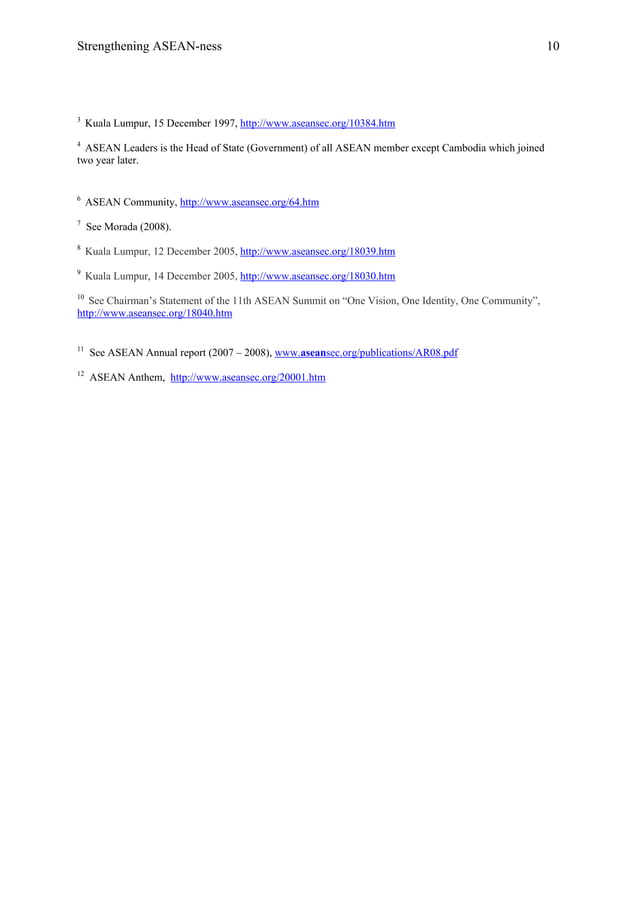 Strengthening ASEAN-ness 10

$^{3}$ Kuala Lumpur, 15 December 1997, http://www.aseansec.org/10384.htm

$^{4}$ ASEAN Leaders is the Head of State (Government) of all ASEAN member except Cambodia which joined two year later.

$^{6}$ ASEAN Community, http://www.aseansec.org/64.htm

$^{7}$ See Morada (2008).

$^{8}$ Kuala Lumpur, 12 December 2005, http://www.aseansec.org/18039.htm

$^{9}$ Kuala Lumpur, 14 December 2005, http://www.aseansec.org/18030.htm

$^{10}$ See Chairman's Statement of the 11th ASEAN Summit on "One Vision, One Identity, One Community", http://www.aseansec.org/18040.htm

$^{11}$ See ASEAN Annual report (2007 – 2008), www.aseansec.org/publications/AR08.pdf

$^{12}$ ASEAN Anthem, http://www.aseansec.org/20001.htm